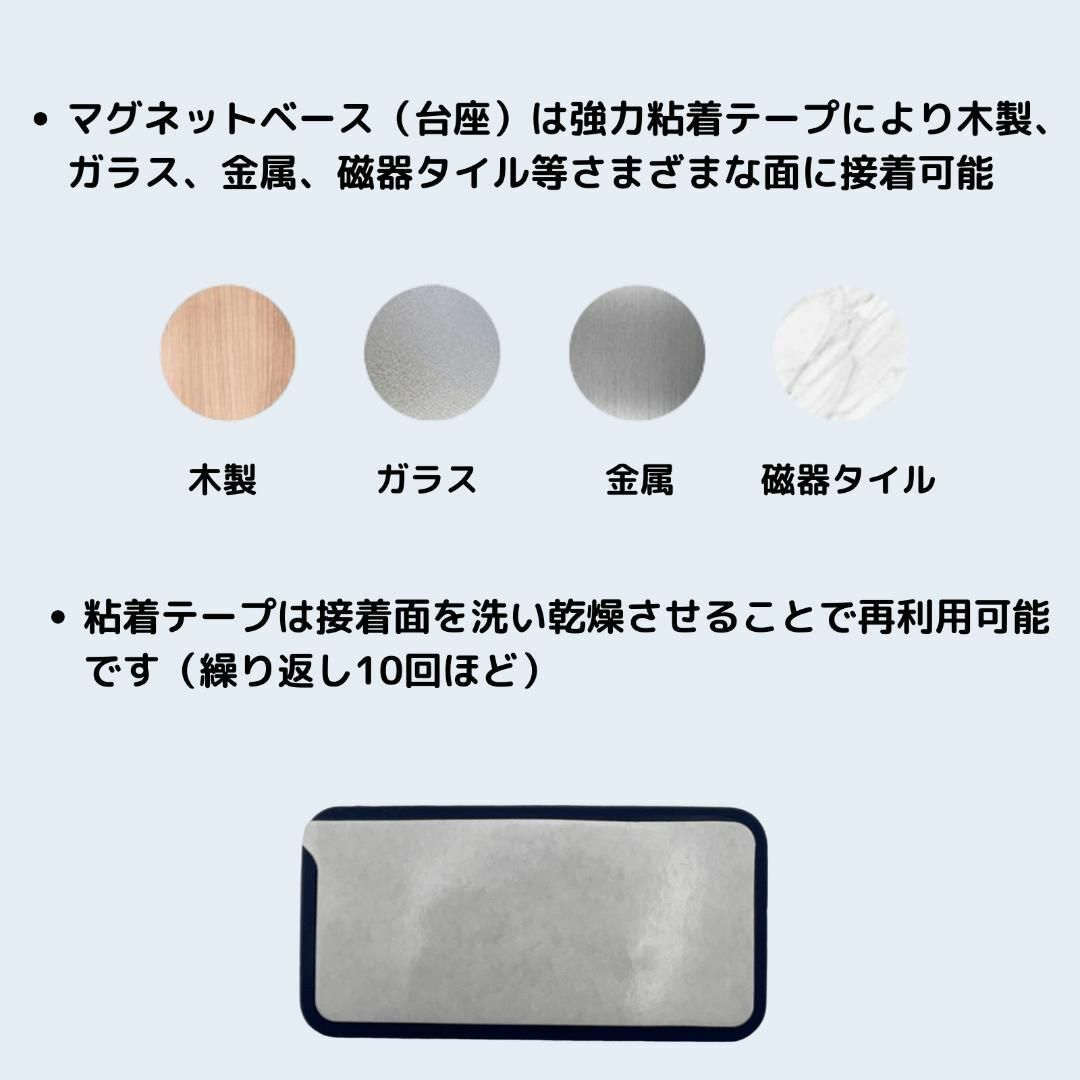 • マグネットベース（台座）は強力粘着テープにより木製、ガラス、金属、磁器タイル等さまざまな面に接着可能

木製　ガラス　金属　磁器タイル

• 粘着テープは接着面を洗い乾燥させることで再利用可能です（繰り返し10回ほど）